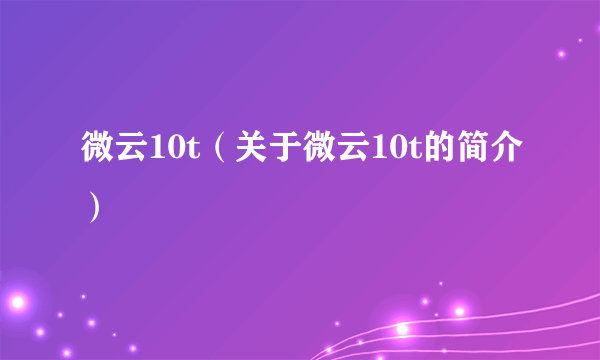 微云10t（关于微云10t的简介）